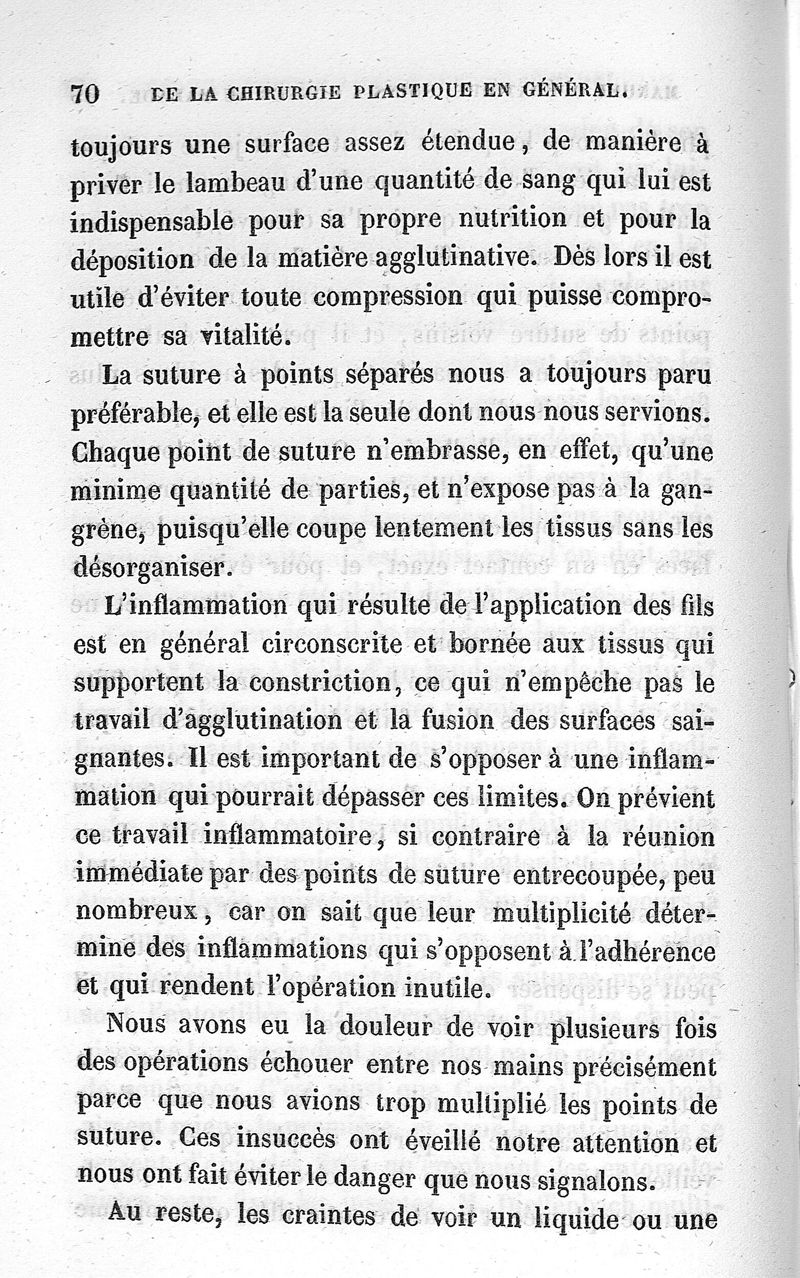 70 DE LA CHIRURGIE PLASTIQUE EN GÉNÉRAL.

toujours une surface assez étendue, de manière à priver le lambeau d'une quantité de sang qui lui est indispensable pour sa propre nutrition et pour la déposition de la matière agglutinative. Dès lors il est utile d'éviter toute compression qui puisse compromettre sa vitalité.

La suture à points séparés nous a toujours paru préférable, et elle est la seule dont nous nous servions. Chaque point de suture n'embrasse, en effet, qu'une minime quantité de parties, et n'expose pas à la gangrène, puisqu'elle coupe lentement les tissus sans les désorganiser.

L'inflammation qui résulte de l'application des fils est en général circonscrite et bornée aux tissus qui supportent la constriction, ce qui n'empêche pas le travail d'agglutination et la fusion des surfaces saignantes. Il est important de s'opposer à une inflammation qui pourrait dépasser ces limites. On prévient ce travail inflammatoire, si contraire à la réunion immédiate par des points de suture entrecoupée, peu nombreux, car on sait que leur multiplicité détermine des inflammations qui s'opposent à l'adhérence et qui rendent l'opération inutile.

Nous avons eu la douleur de voir plusieurs fois des opérations échouer entre nos mains précisément parce que nous avions trop multiplié les points de suture. Ces insuccès ont éveillé notre attention et nous ont fait éviter le danger que nous signalons.

Au reste, les craintes de voir un liquide ou une